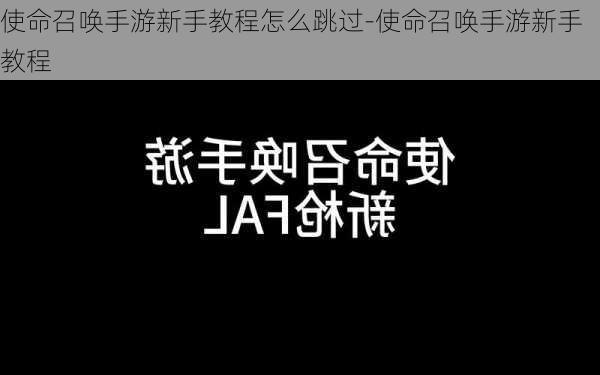 使命召唤手游新手教程怎么跳过-使命召唤手游新手教程

使命召唤手游
新枪FAL